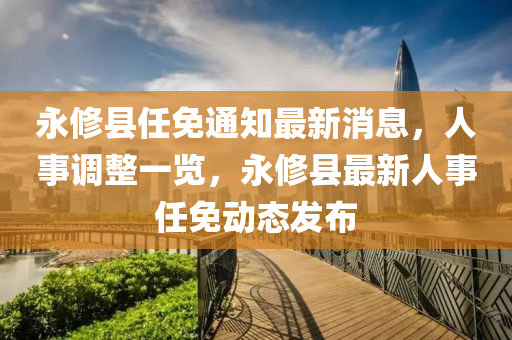 永修县任免通知最新消息，人事调整一览，永修县最新人事任免动态发布